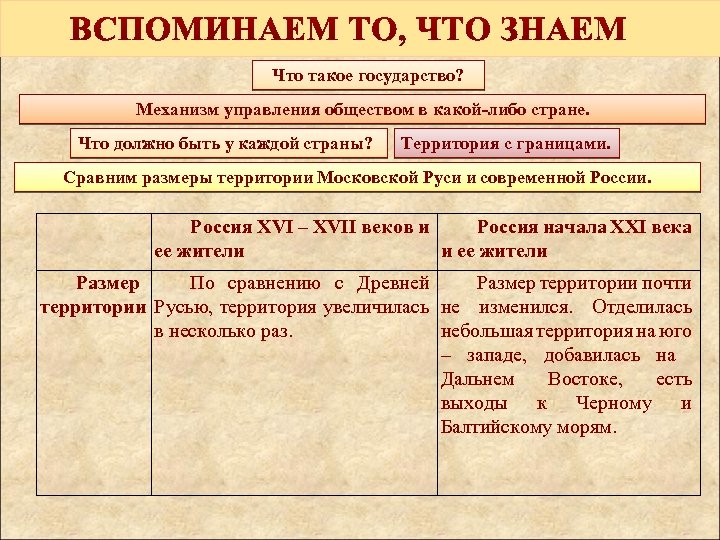 ВСПОМИНАЕМ ТО, ЧТО ЗНАЕМ

Что такое государство?

Механизм управления обществом в какой-либо стране.

Что должно быть у каждой страны?

Территория с границами.

Сравним размеры территории Московской Руси и современной России.

| | Россия XVI – XVII веков и ее жители | Россия начала XXI века и ее жители |
|---|---|---|
| Размер территории | По сравнению с Древней Русью, территория увеличилась в несколько раз. | Размер территории почти не изменился. Отделилась небольшая территория на юго – западе, добавилась на Дальнем Востоке, есть выходы к Черному и Балтийскому морям. |